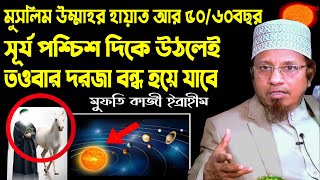 মুসলিম উম্মাহর হায়াত আর ৫০/৬০বছর
সূর্য পশ্চিশ দিকে উঠলেই
তওবার দরজা বন্ধ হয়ে যাবে
মুফতি কাজী ইব্রাহীম